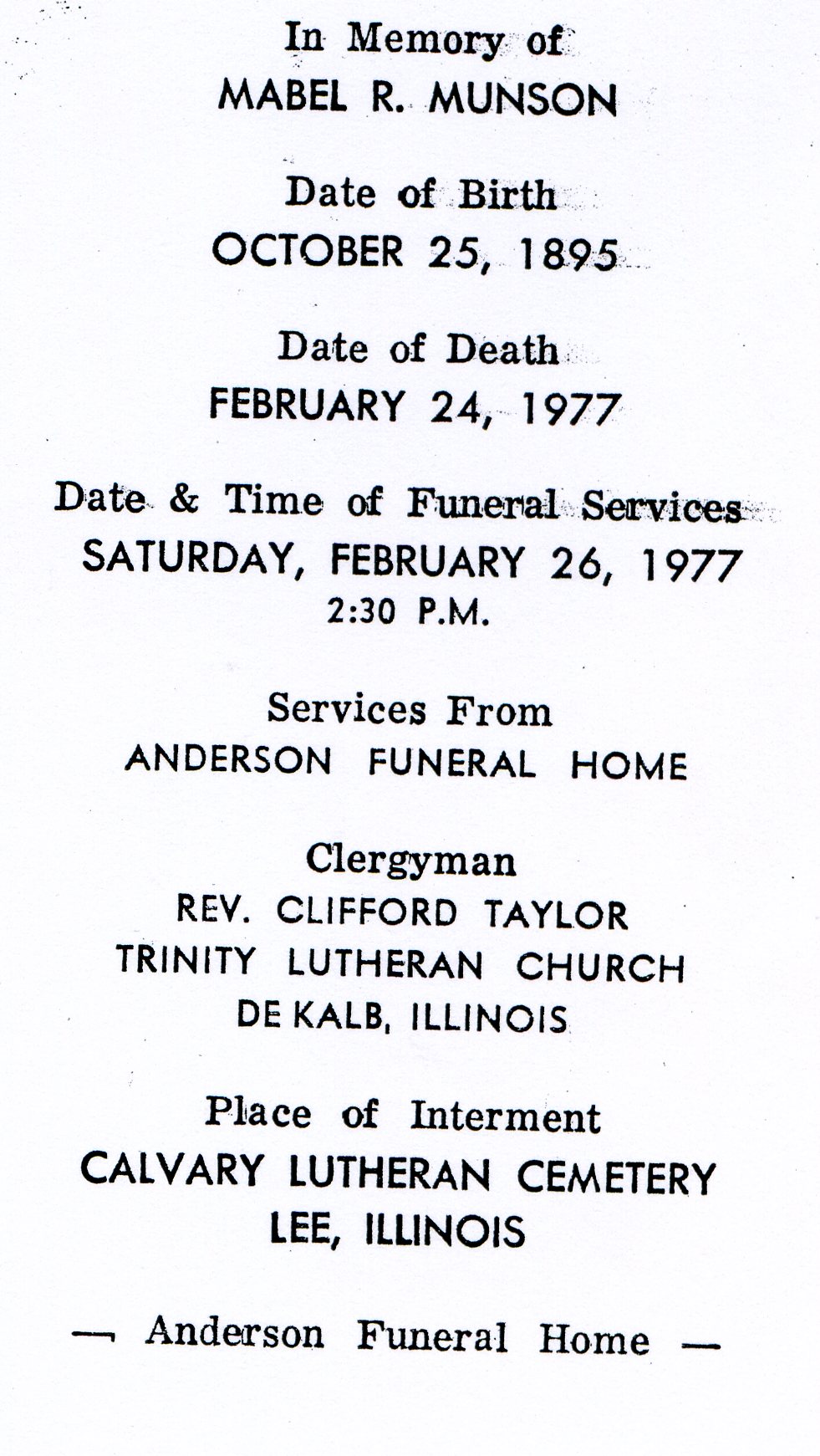 In Memory of
MABEL R. MUNSON

Date of Birth
OCTOBER 25, 1895

Date of Death
FEBRUARY 24, 1977

Date & Time of Funeral Services
SATURDAY, FEBRUARY 26, 1977
2:30 P.M.

Services From
ANDERSON FUNERAL HOME

Clergyman
REV. CLIFFORD TAYLOR
TRINITY LUTHERAN CHURCH
DE KALB, ILLINOIS

Place of Interment
CALVARY LUTHERAN CEMETERY
LEE, ILLINOIS

— Anderson Funeral Home —